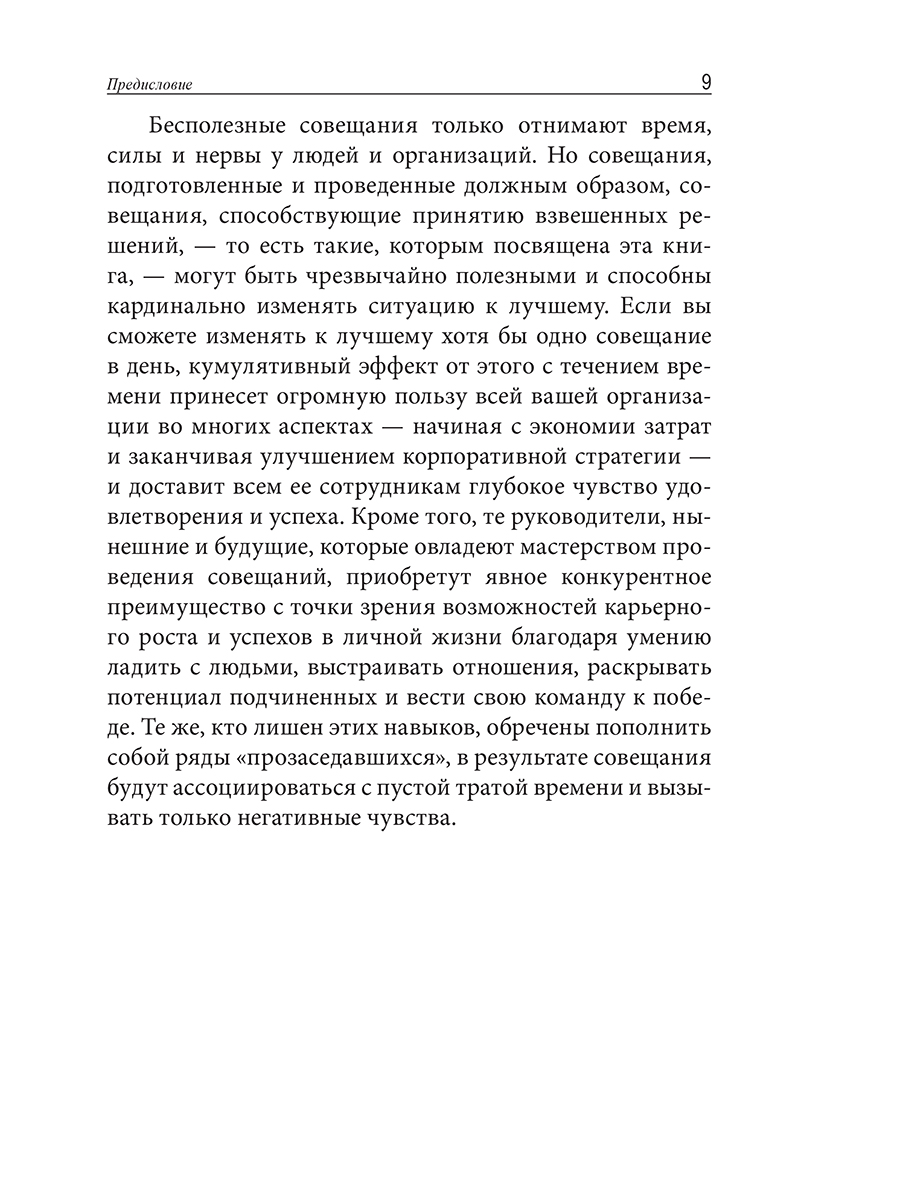 Предисловие 9

Бесполезные совещания только отнимают время, силы и нервы у людей и организаций. Но совещания, подготовленные и проведенные должным образом, совещания, способствующие принятию взвешенных решений, — то есть такие, которым посвящена эта книга, — могут быть чрезвычайно полезными и способны кардинально изменять ситуацию к лучшему. Если вы сможете изменять к лучшему хотя бы одно совещание в день, кумулятивный эффект от этого с течением времени принесет огромную пользу всей вашей организации во многих аспектах — начиная с экономии затрат и заканчивая улучшением корпоративной стратегии — и доставит всем ее сотрудникам глубокое чувство удовлетворения и успеха. Кроме того, те руководители, нынешние и будущие, которые овладеют мастерством проведения совещаний, приобретут явное конкурентное преимущество с точки зрения возможностей карьерного роста и успехов в личной жизни благодаря умению ладить с людьми, выстраивать отношения, раскрывать потенциал подчиненных и вести свою команду к победе. Те же, кто лишен этих навыков, обречены пополнить собой ряды «прозаседавшихся», в результате совещания будут ассоциироваться с пустой тратой времени и вызывать только негативные чувства.